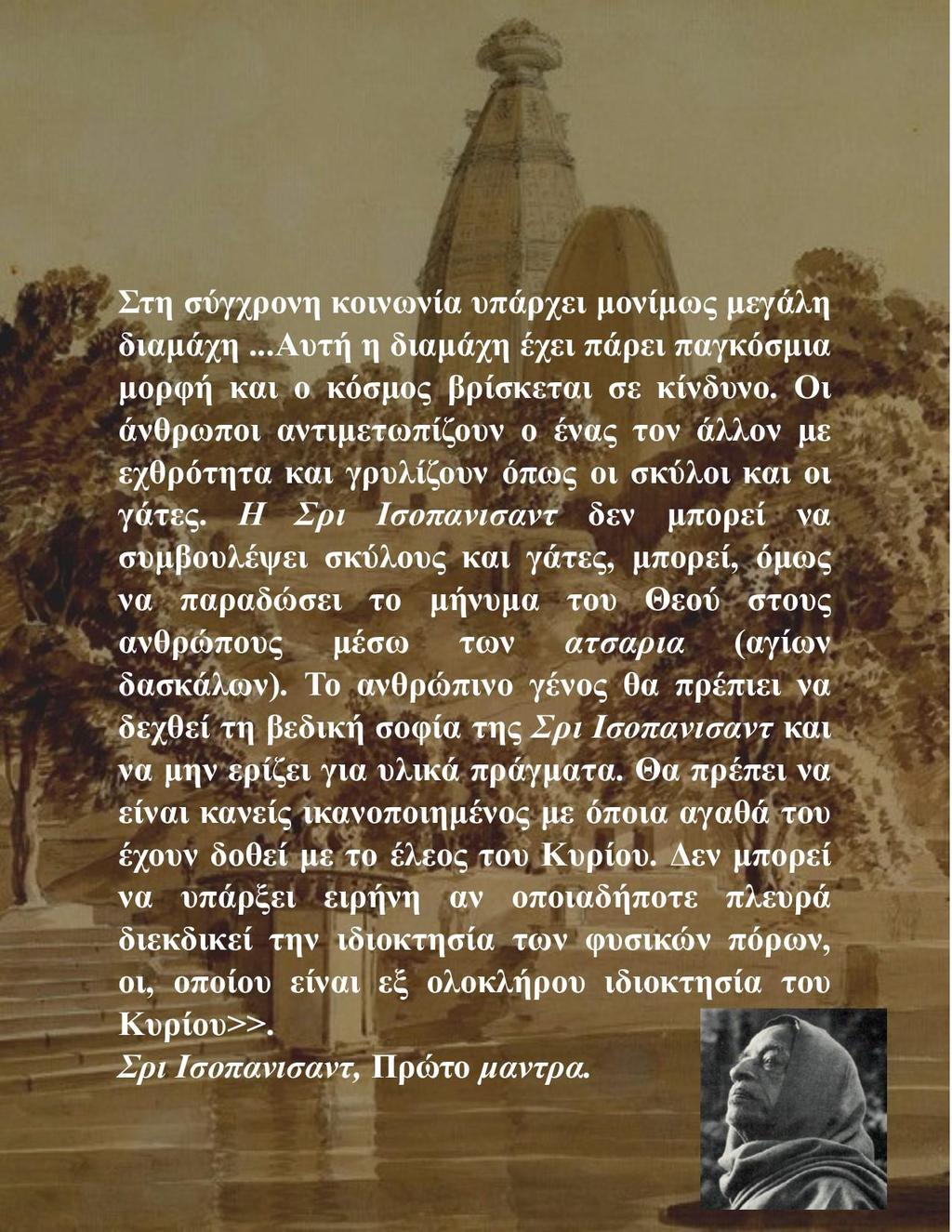 Στη σύγχρονη κοινωνία υπάρχει μονίμως μεγάλη διαμάχη ...Αυτή η διαμάχη έχει πάρει παγκόσμια μορφή και ο κόσμος βρίσκεται σε κίνδυνο. Οι άνθρωποι αντιμετωπίζουν ο ένας τον άλλον με εχθρότητα και γρυλίζουν όπως οι σκύλοι και οι γάτες. Η Σρι Ισοπανισαντ δεν μπορεί να συμβουλέψει σκύλους και γάτες, μπορεί, όμως να παραδώσει το μήνυμα του Θεού στους ανθρώπους μέσω των ατσαρια (αγίων δασκάλων). Το ανθρώπινο γένος θα πρέπιει να δεχθεί τη βεδική σοφία της Σρι Ισοπανισαντ και να μην ερίζει για υλικά πράγματα. Θα πρέπει να είναι κανείς ικανοποιημένος με όποια αγαθά του έχουν δοθεί με το έλεος του Κυρίου. Δεν μπορεί να υπάρξει ειρήνη αν οποιαδήποτε πλευρά διεκδικεί την ιδιοκτησία των φυσικών πόρων, οι, οποίου είναι εξ ολοκλήρου ιδιοκτησία του Κυρίου>>.
Σρι Ισοπανισαντ, Πρώτο μαντρα.